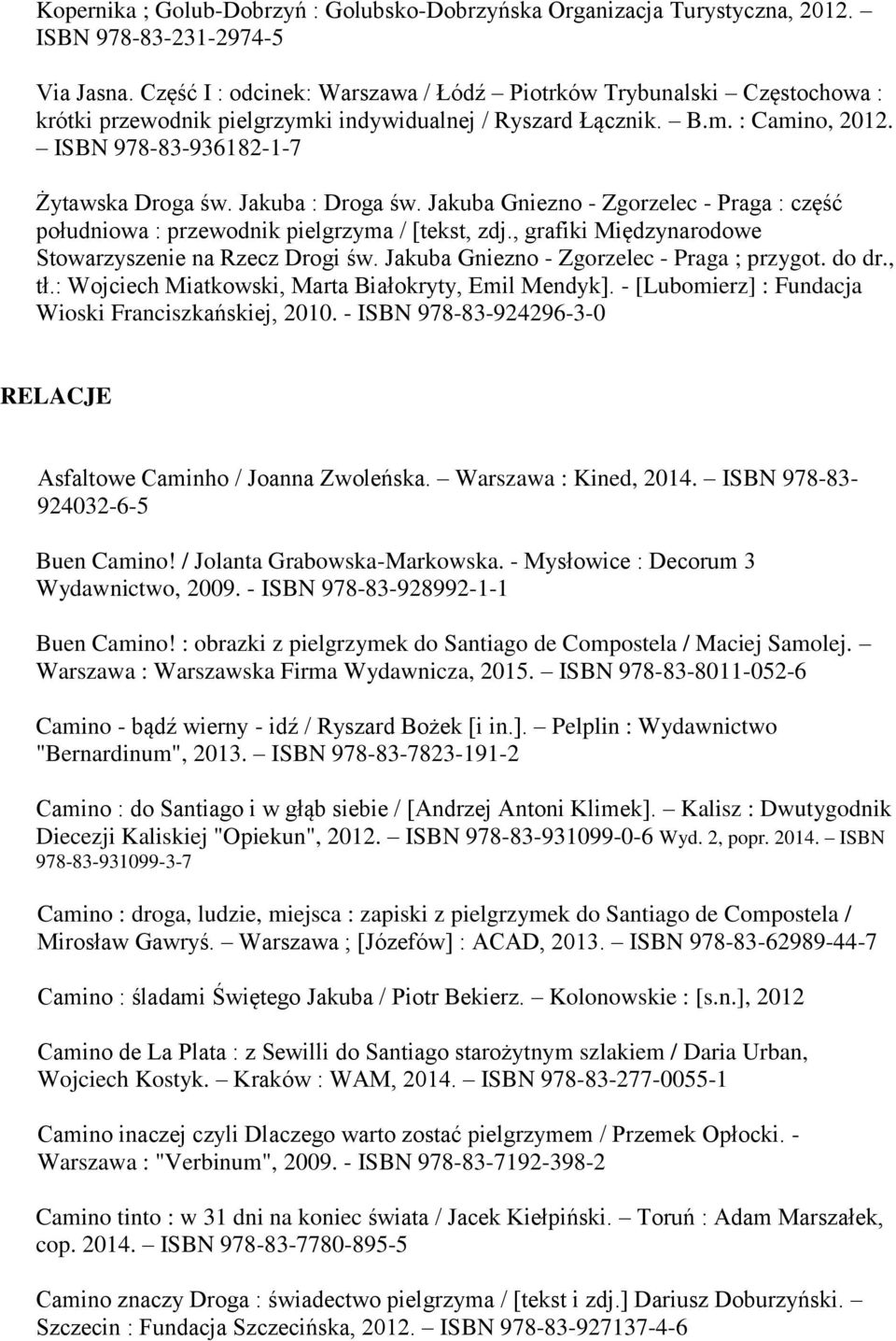 Kopernika ; Golub-Dobrzyń : Golubsko-Dobrzyńska Organizacja Turystyczna, 2012. – ISBN 978-83-231-2974-5

Via Jasna. Część I : odcinek: Warszawa / Łódź – Piotrków Trybunalski – Częstochowa : krótki przewodnik pielgrzymki indywidualnej / Ryszard Łącznik. – B.m. : Camino, 2012. – ISBN 978-83-936182-1-7

Żytawska Droga św. Jakuba : Droga św. Jakuba Gniezno - Zgorzelec - Praga : część południowa : przewodnik pielgrzyma / [tekst, zdj., grafiki Międzynarodowe Stowarzyszenie na Rzecz Drogi św. Jakuba Gniezno - Zgorzelec - Praga ; przygot. do dr., tł.: Wojciech Miatkowski, Marta Białokryty, Emil Mendyk]. - [Lubomierz] : Fundacja Wioski Franciszkańskiej, 2010. - ISBN 978-83-924296-3-0

RELACJE

Asfaltowe Caminho / Joanna Zwoleńska. – Warszawa : Kined, 2014. – ISBN 978-83-924032-6-5

Buen Camino! / Jolanta Grabowska-Markowska. - Mysłowice : Decorum 3 Wydawnictwo, 2009. - ISBN 978-83-928992-1-1

Buen Camino! : obrazki z pielgrzymek do Santiago de Compostela / Maciej Samolej. – Warszawa : Warszawska Firma Wydawnicza, 2015. – ISBN 978-83-8011-052-6

Camino - bądź wierny - idź / Ryszard Bożek [i in.]. – Pelplin : Wydawnictwo "Bernardinum", 2013. – ISBN 978-83-7823-191-2

Camino : do Santiago i w głąb siebie / [Andrzej Antoni Klimek]. – Kalisz : Dwutygodnik Diecezji Kaliskiej "Opiekun", 2012. – ISBN 978-83-931099-0-6 Wyd. 2, popr. 2014. – ISBN 978-83-931099-3-7

Camino : droga, ludzie, miejsca : zapiski z pielgrzymek do Santiago de Compostela / Mirosław Gawryś. – Warszawa ; [Józefów] : ACAD, 2013. – ISBN 978-83-62989-44-7

Camino : śladami Świętego Jakuba / Piotr Bekierz. – Kolonowskie : [s.n.], 2012

Camino de La Plata : z Sewilli do Santiago starożytnym szlakiem / Daria Urban, Wojciech Kostyk. – Kraków : WAM, 2014. – ISBN 978-83-277-0055-1

Camino inaczej czyli Dlaczego warto zostać pielgrzymem / Przemek Opłocki. - Warszawa : "Verbinum", 2009. - ISBN 978-83-7192-398-2

Camino tinto : w 31 dni na koniec świata / Jacek Kiełpiński. – Toruń : Adam Marszałek, cop. 2014. – ISBN 978-83-7780-895-5

Camino znaczy Droga : świadectwo pielgrzyma / [tekst i zdj.] Dariusz Doburzyński. – Szczecin : Fundacja Szczecińska, 2012. – ISBN 978-83-927137-4-6